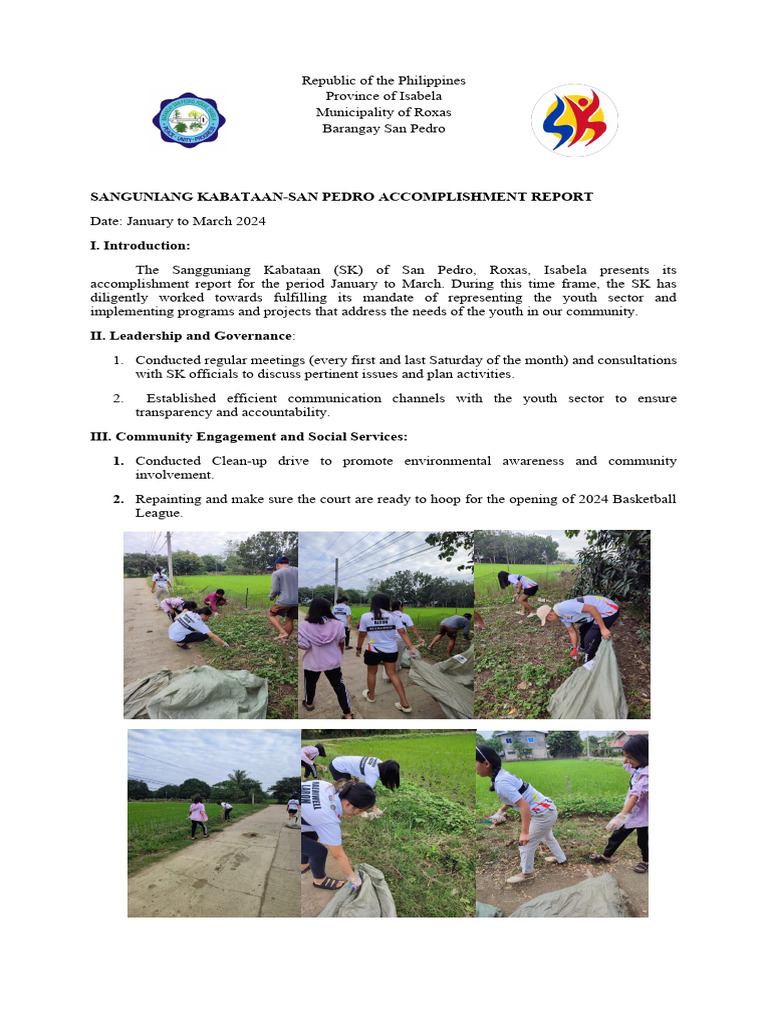 Republic of the Philippines
Province of Isabela
Municipality of Roxas
Barangay San Pedro

SANGUNIANG KABATAAN-SAN PEDRO ACCOMPLISHMENT REPORT

Date: January to March 2024

I. Introduction:

The Sangguniang Kabataan (SK) of San Pedro, Roxas, Isabela presents its accomplishment report for the period January to March. During this time frame, the SK has diligently worked towards fulfilling its mandate of representing the youth sector and implementing programs and projects that address the needs of the youth in our community.

II. Leadership and Governance:

1. Conducted regular meetings (every first and last Saturday of the month) and consultations with SK officials to discuss pertinent issues and plan activities.

2. Established efficient communication channels with the youth sector to ensure transparency and accountability.

III. Community Engagement and Social Services:

1. Conducted Clean-up drive to promote environmental awareness and community involvement.

2. Repainting and make sure the court are ready to hoop for the opening of 2024 Basketball League.